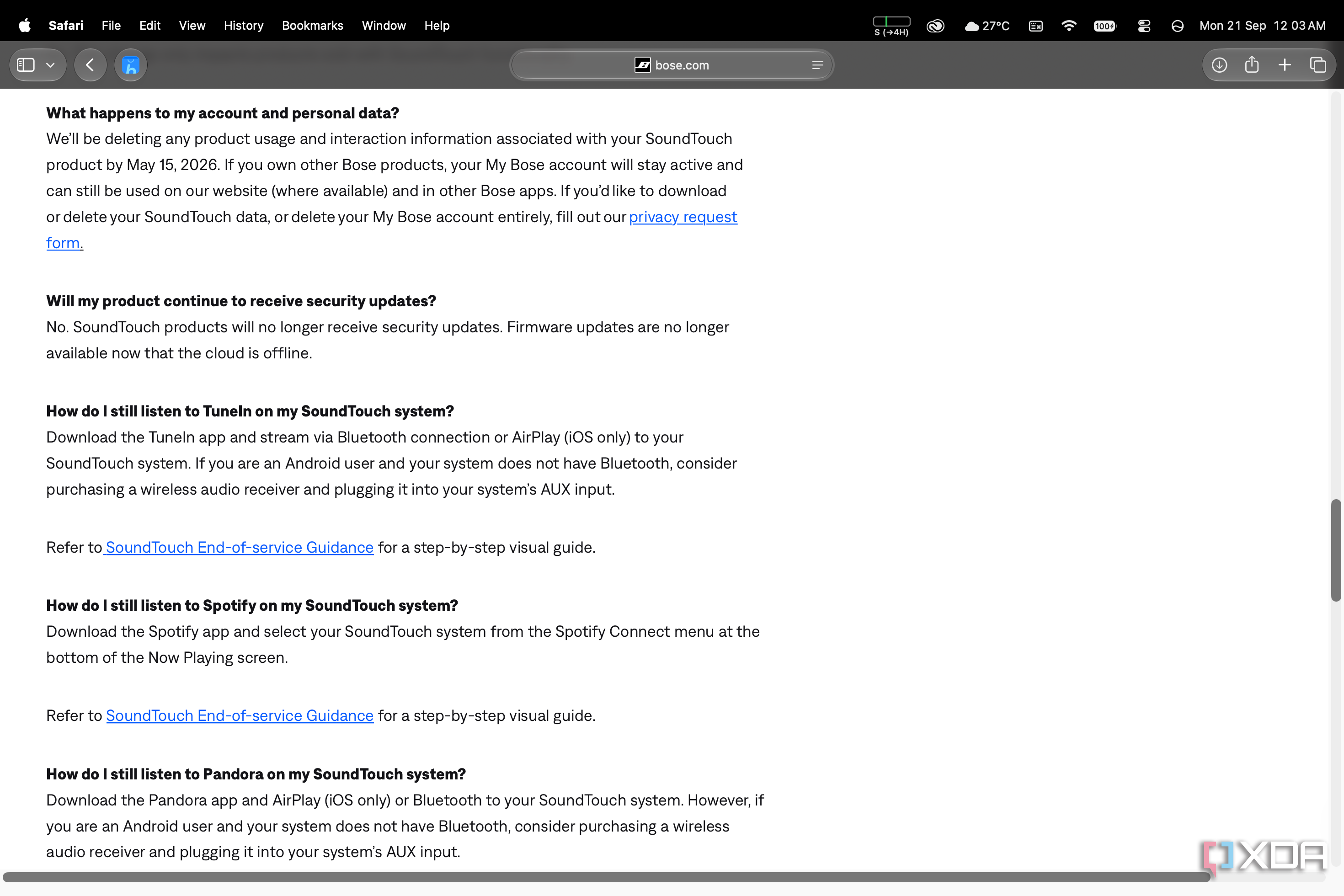 Safari File Edit View History Bookmarks Window Help

S (→4H) 27°C 100 Mon 21 Sep 12 03 AM

bose.com

**What happens to my account and personal data?**
We'll be deleting any product usage and interaction information associated with your SoundTouch product by May 15, 2026. If you own other Bose products, your My Bose account will stay active and can still be used on our website (where available) and in other Bose apps. If you'd like to download or delete your SoundTouch data, or delete your My Bose account entirely, fill out our privacy request form.

**Will my product continue to receive security updates?**
No. SoundTouch products will no longer receive security updates. Firmware updates are no longer available now that the cloud is offline.

**How do I still listen to TuneIn on my SoundTouch system?**
Download the TuneIn app and stream via Bluetooth connection or AirPlay (iOS only) to your SoundTouch system. If you are an Android user and your system does not have Bluetooth, consider purchasing a wireless audio receiver and plugging it into your system's AUX input.

Refer to SoundTouch End-of-service Guidance for a step-by-step visual guide.

**How do I still listen to Spotify on my SoundTouch system?**
Download the Spotify app and select your SoundTouch system from the Spotify Connect menu at the bottom of the Now Playing screen.

Refer to SoundTouch End-of-service Guidance for a step-by-step visual guide.

**How do I still listen to Pandora on my SoundTouch system?**
Download the Pandora app and AirPlay (iOS only) or Bluetooth to your SoundTouch system. However, if you are an Android user and your system does not have Bluetooth, consider purchasing a wireless audio receiver and plugging it into your system's AUX input.

XDA